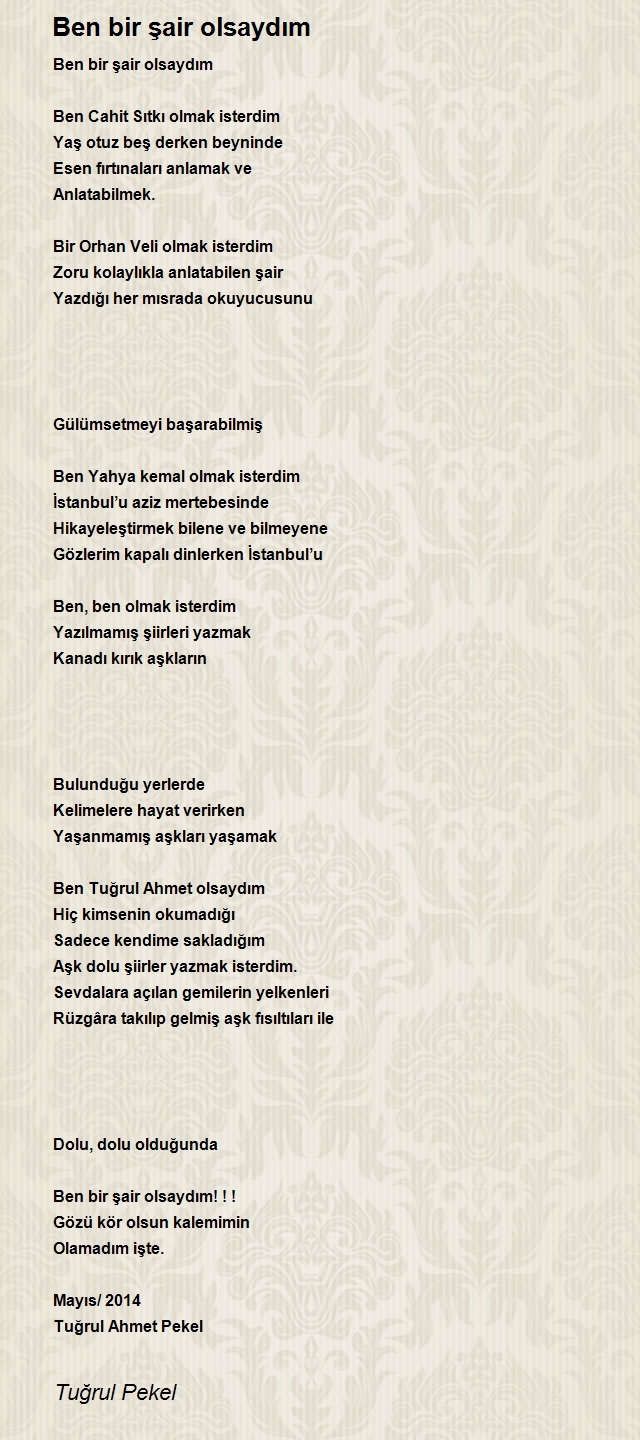 Ben bir şair olsaydım

Ben bir şair olsaydım

Ben Cahit Sıtkı olmak isterdim
Yaş otuz beş derken beyninde
Esen fırtınaları anlamak ve
Anlatabilmek.

Bir Orhan Veli olmak isterdim
Zoru kolaylıkla anlatabilen şair
Yazdığı her mısrada okuyucusunu

Gülümsetmeyi başarabilmiş

Ben Yahya kemal olmak isterdim
İstanbul'u aziz mertebesinde
Hikayeleştirmek bilene ve bilmeyene
Gözlerim kapalı dinlerken İstanbul'u

Ben, ben olmak isterdim
Yazılmamış şiirleri yazmak
Kanadı kırık aşkların

Bulunduğu yerlerde
Kelimelere hayat verirken
Yaşanmamış aşkları yaşamak

Ben Tuğrul Ahmet olsaydım
Hiç kimsenin okumadığı
Sadece kendime sakladığım
Aşk dolu şiirler yazmak isterdim.
Sevdalara açılan gemilerin yelkenleri
Rüzgâra takılıp gelmiş aşk fısıltıları ile

Dolu, dolu olduğunda

Ben bir şair olsaydım! ! !
Gözü kör olsun kalemimin
Olamadım işte.

Mayıs/ 2014
Tuğrul Ahmet Pekel

Tuğrul Pekel